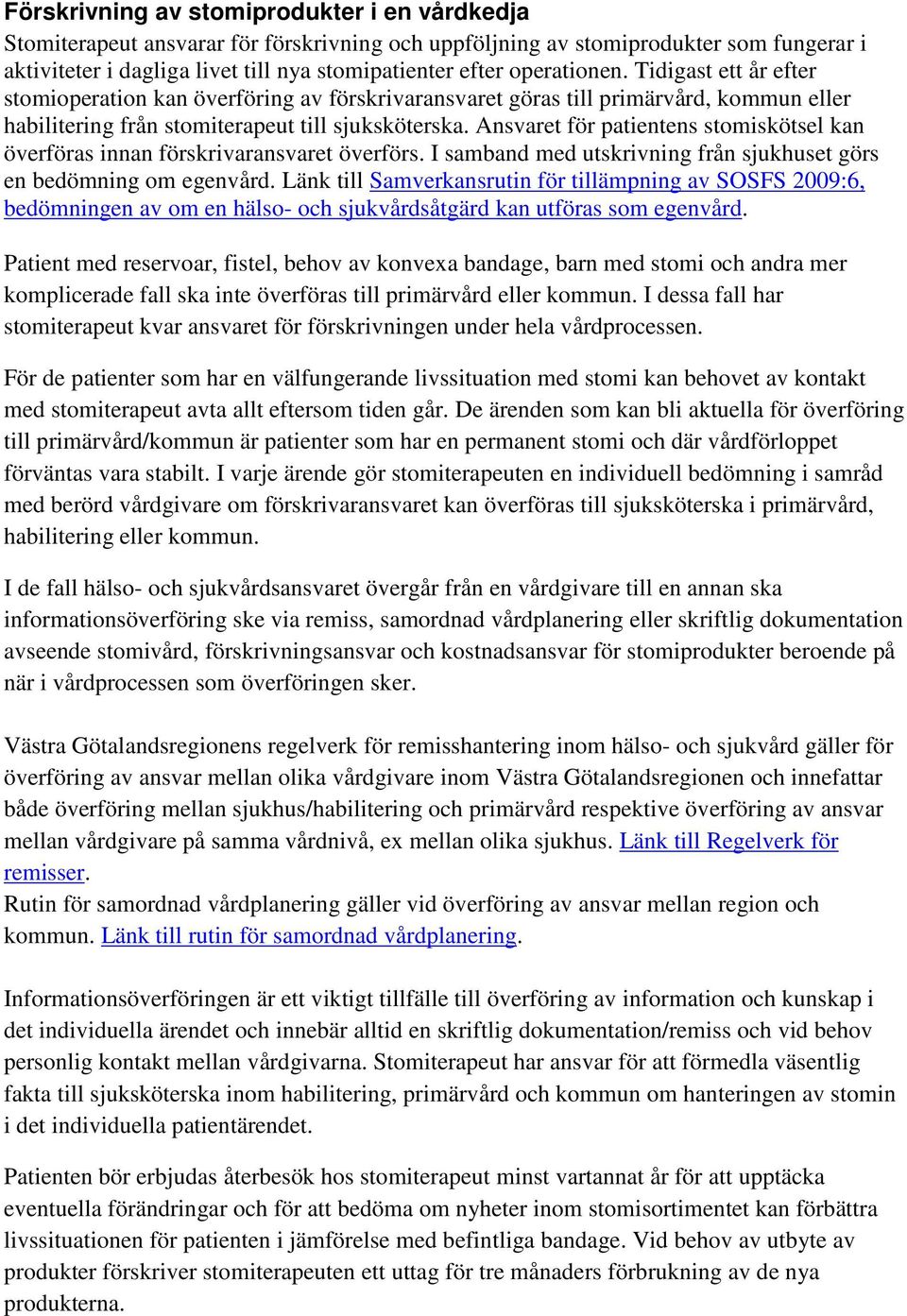 Förskrivning av stomiprodukter i en vårdkedja

Stomiterapeut ansvarar för förskrivning och uppföljning av stomiprodukter som fungerar i aktiviteter i dagliga livet till nya stomipatienter efter operationen. Tidigast ett år efter stomioperation kan överföring av förskrivaransvaret göras till primärvård, kommun eller habilitering från stomiterapeut till sjuksköterska. Ansvaret för patientens stomiskötsel kan överföras innan förskrivaransvaret överförs. I samband med utskrivning från sjukhuset görs en bedömning om egenvård. Länk till Samverkansrutin för tillämpning av SOSFS 2009:6, bedömningen av om en hälso- och sjukvårdsåtgärd kan utföras som egenvård.

Patient med reservoar, fistel, behov av konvexa bandage, barn med stomi och andra mer komplicerade fall ska inte överföras till primärvård eller kommun. I dessa fall har stomiterapeut kvar ansvaret för förskrivningen under hela vårdprocessen.

För de patienter som har en välfungerande livssituation med stomi kan behovet av kontakt med stomiterapeut avta allt eftersom tiden går. De ärenden som kan bli aktuella för överföring till primärvård/kommun är patienter som har en permanent stomi och där vårdförloppet förväntas vara stabilt. I varje ärende gör stomiterapeuten en individuell bedömning i samråd med berörd vårdgivare om förskrivaransvaret kan överföras till sjuksköterska i primärvård, habilitering eller kommun.

I de fall hälso- och sjukvårdsansvaret övergår från en vårdgivare till en annan ska informationsöverföring ske via remiss, samordnad vårdplanering eller skriftlig dokumentation avseende stomivård, förskrivningsansvar och kostnadsansvar för stomiprodukter beroende på när i vårdprocessen som överföringen sker.

Västra Götalandsregionens regelverk för remisshantering inom hälso- och sjukvård gäller för överföring av ansvar mellan olika vårdgivare inom Västra Götalandsregionen och innefattar både överföring mellan sjukhus/habilitering och primärvård respektive överföring av ansvar mellan vårdgivare på samma vårdnivå, ex mellan olika sjukhus. Länk till Regelverk för remisser.
Rutin för samordnad vårdplanering gäller vid överföring av ansvar mellan region och kommun. Länk till rutin för samordnad vårdplanering.

Informationsöverföringen är ett viktigt tillfälle till överföring av information och kunskap i det individuella ärendet och innebär alltid en skriftlig dokumentation/remiss och vid behov personlig kontakt mellan vårdgivarna. Stomiterapeut har ansvar för att förmedla väsentlig fakta till sjuksköterska inom habilitering, primärvård och kommun om hanteringen av stomin i det individuella patientärendet.

Patienten bör erbjudas återbesök hos stomiterapeut minst vartannat år för att upptäcka eventuella förändringar och för att bedöma om nyheter inom stomisortimentet kan förbättra livssituationen för patienten i jämförelse med befintliga bandage. Vid behov av utbyte av produkter förskriver stomiterapeuten ett uttag för tre månaders förbrukning av de nya produkterna.